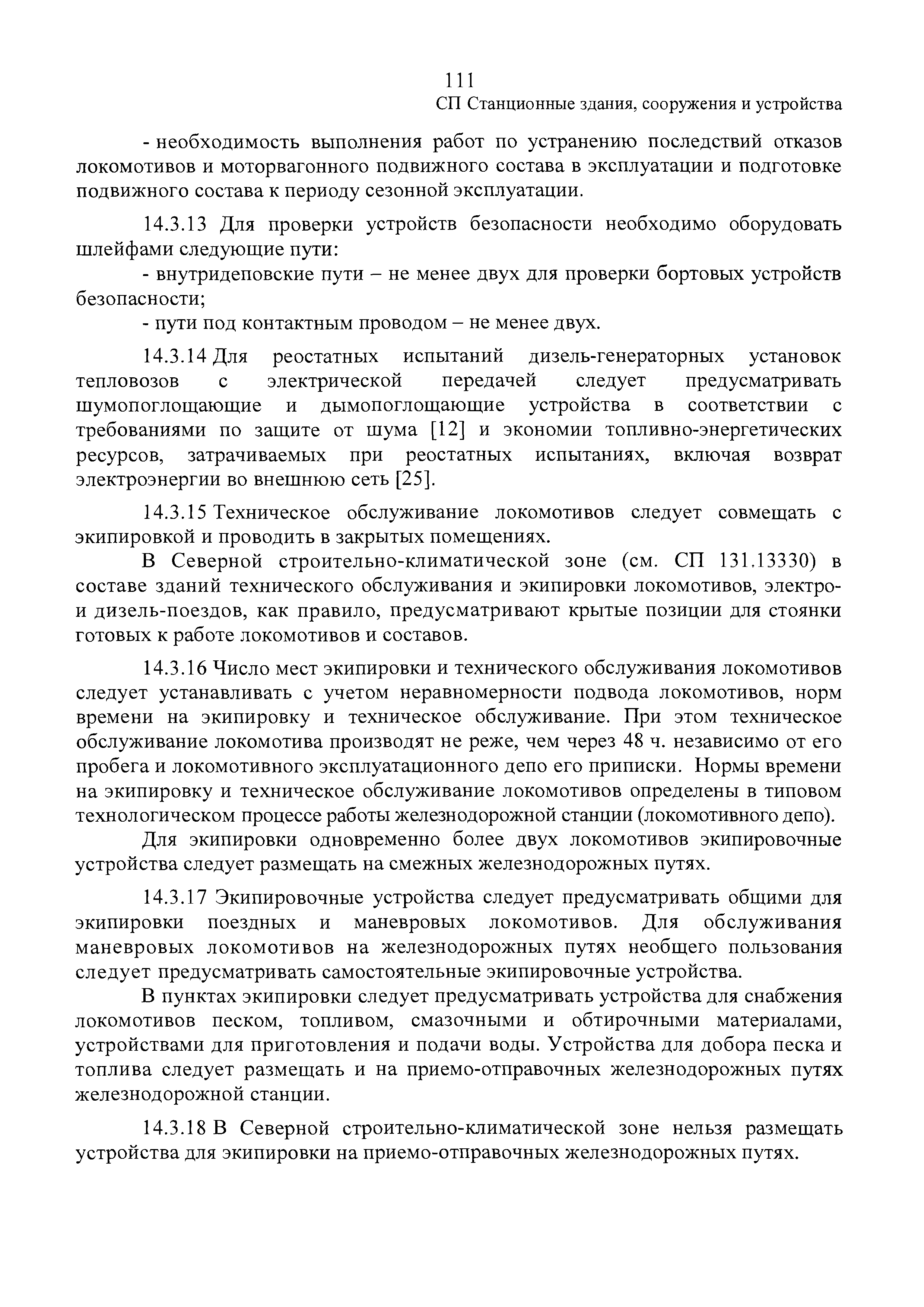 111

СП Станционные здания, сооружения и устройства

- необходимость выполнения работ по устранению последствий отказов локомотивов и моторвагонного подвижного состава в эксплуатации и подготовке подвижного состава к периоду сезонной эксплуатации.

14.3.13 Для проверки устройств безопасности необходимо оборудовать шлейфами следующие пути:

- внутридеповские пути – не менее двух для проверки бортовых устройств безопасности;

- пути под контактным проводом – не менее двух.

14.3.14 Для реостатных испытаний дизель-генераторных установок тепловозов с электрической передачей следует предусматривать шумопоглощающие и дымопоглощающие устройства в соответствии с требованиями по защите от шума [12] и экономии топливно-энергетических ресурсов, затрачиваемых при реостатных испытаниях, включая возврат электроэнергии во внешнюю сеть [25].

14.3.15 Техническое обслуживание локомотивов следует совмещать с экипировкой и проводить в закрытых помещениях.

В Северной строительно-климатической зоне (см. СП 131.13330) в составе зданий технического обслуживания и экипировки локомотивов, электро- и дизель-поездов, как правило, предусматривают крытые позиции для стоянки готовых к работе локомотивов и составов.

14.3.16 Число мест экипировки и технического обслуживания локомотивов следует устанавливать с учетом неравномерности подвода локомотивов, норм времени на экипировку и техническое обслуживание. При этом техническое обслуживание локомотива производят не реже, чем через 48 ч. независимо от его пробега и локомотивного эксплуатационного депо его приписки. Нормы времени на экипировку и техническое обслуживание локомотивов определены в типовом технологическом процессе работы железнодорожной станции (локомотивного депо).

Для экипировки одновременно более двух локомотивов экипировочные устройства следует размещать на смежных железнодорожных путях.

14.3.17 Экипировочные устройства следует предусматривать общими для экипировки поездных и маневровых локомотивов. Для обслуживания маневровых локомотивов на железнодорожных путях необщего пользования следует предусматривать самостоятельные экипировочные устройства.

В пунктах экипировки следует предусматривать устройства для снабжения локомотивов песком, топливом, смазочными и обтирочными материалами, устройствами для приготовления и подачи воды. Устройства для добора песка и топлива следует размещать и на приемо-отправочных железнодорожных путях железнодорожной станции.

14.3.18 В Северной строительно-климатической зоне нельзя размещать устройства для экипировки на приемо-отправочных железнодорожных путях.